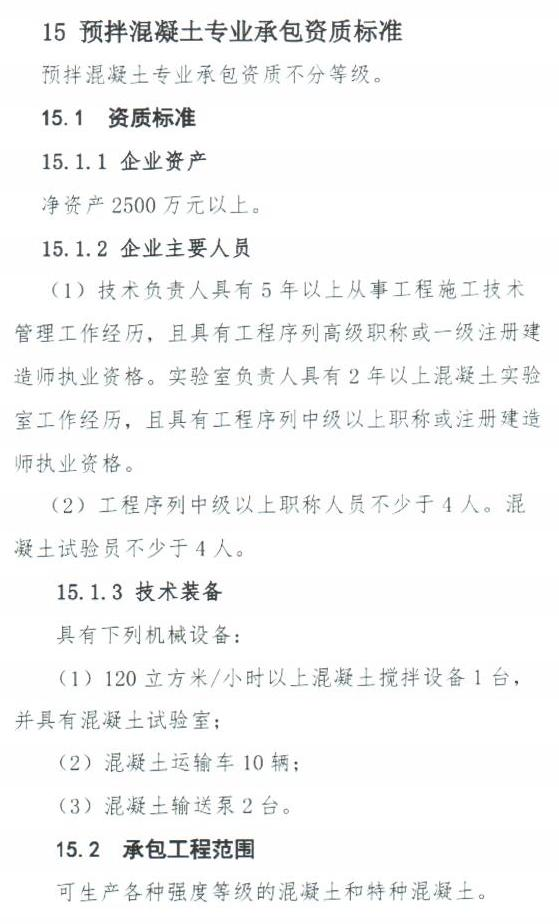 15 预拌混凝土专业承包资质标准

预拌混凝土专业承包资质不分等级。

15.1 资质标准

15.1.1 企业资产

净资产 2500 万元以上。

15.1.2 企业主要人员

（1）技术负责人具有 5 年以上从事工程施工技术管理工作经历，且具有工程序列高级职称或一级注册建造师执业资格。实验室负责人具有 2 年以上混凝土实验室工作经历，且具有工程序列中级以上职称或注册建造师执业资格。

（2）工程序列中级以上职称人员不少于 4 人。混凝土试验员不少于 4 人。

15.1.3 技术装备

具有下列机械设备：

（1）120 立方米/小时以上混凝土搅拌设备 1 台，并具有混凝土试验室；

（2）混凝土运输车 10 辆；

（3）混凝土输送泵 2 台。

15.2 承包工程范围

可生产各种强度等级的混凝土和特种混凝土。